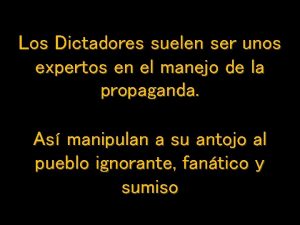 Los Dictadores suelen ser unos expertos en el manejo de la propaganda.

Así manipulan a su antojo al pueblo ignorante, fanático y sumiso